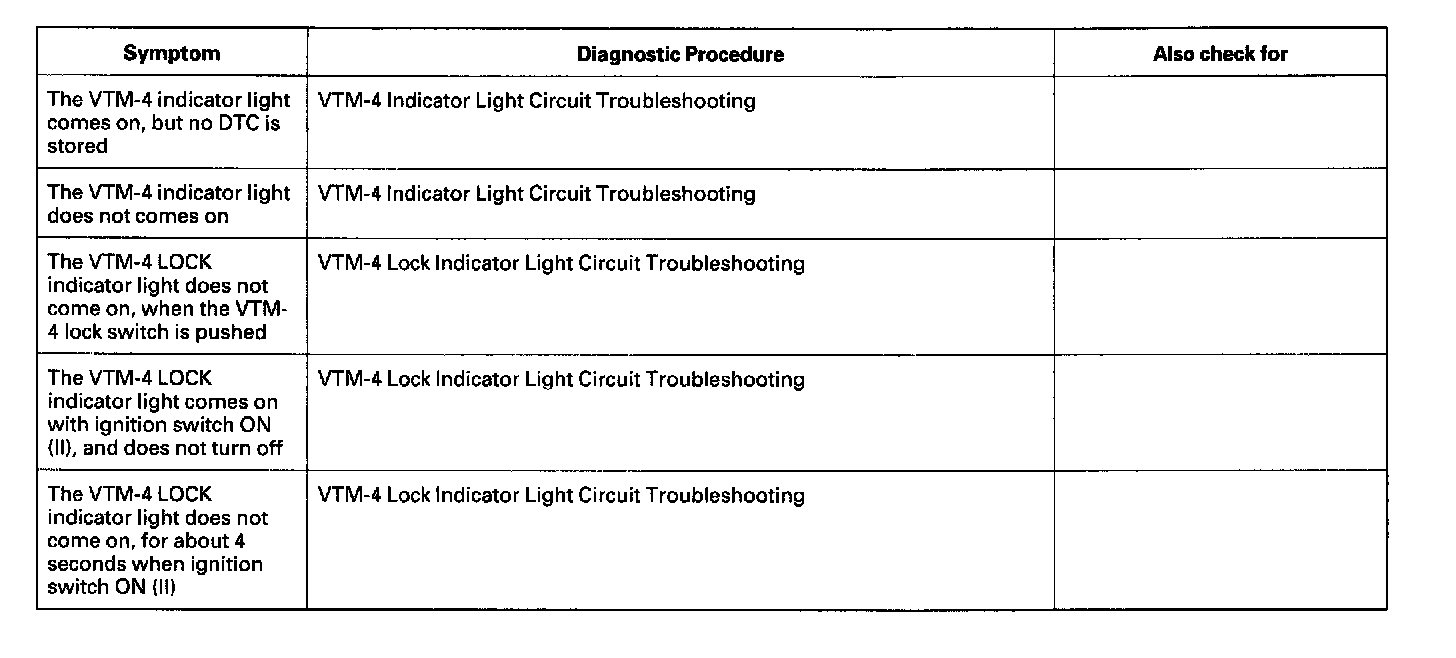 | Symptom | Diagnostic Procedure | Also check for |
|---|---|---|
| The VTM-4 indicator light comes on, but no DTC is stored | VTM-4 Indicator Light Circuit Troubleshooting | |
| The VTM-4 indicator light does not comes on | VTM-4 Indicator Light Circuit Troubleshooting | |
| The VTM-4 LOCK indicator light does not come on, when the VTM-4 lock switch is pushed | VTM-4 Lock Indicator Light Circuit Troubleshooting | |
| The VTM-4 LOCK indicator light comes on with ignition switch ON (II), and does not turn off | VTM-4 Lock Indicator Light Circuit Troubleshooting | |
| The VTM-4 LOCK indicator light does not come on, for about 4 seconds when ignition switch ON (II) | VTM-4 Lock Indicator Light Circuit Troubleshooting | |